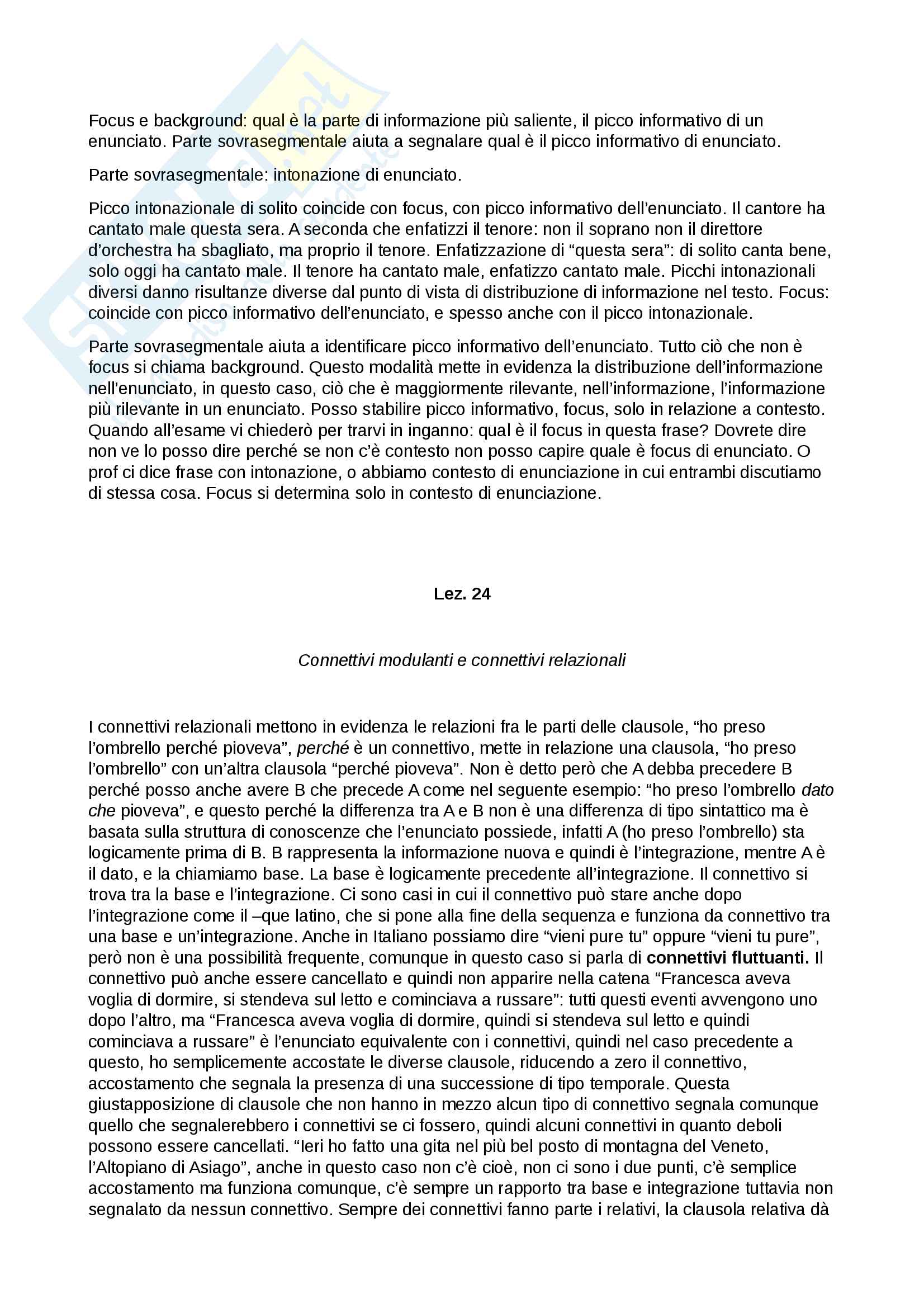 Focus e background: qual è la parte di informazione più saliente, il picco informativo di un enunciato. Parte sovrasegmentale aiuta a segnalare qual è il picco informativo di enunciato.

Parte sovrasegmentale: intonazione di enunciato.

Picco intonazionale di solito coincide con focus, con picco informativo dell'enunciato. Il cantore ha cantato male questa sera. A seconda che enfatizzi il tenore: non il soprano non il direttore d'orchestra ha sbagliato, ma proprio il tenore. Enfatizzazione di "questa sera": di solito canta bene, solo oggi ha cantato male. Il tenore ha cantato male, enfatizzo cantato male. Picchi intonazionali diversi danno risultanze diverse dal punto di vista di distribuzione di informazione nel testo. Focus: coincide con picco informativo dell'enunciato, e spesso anche con il picco intonazionale.

Parte sovrasegmentale aiuta a identificare picco informativo dell'enunciato. Tutto ciò che non è focus si chiama background. Questo modalità mette in evidenza la distribuzione dell'informazione nell'enunciato, in questo caso, ciò che è maggiormente rilevante, nell'informazione, l'informazione più rilevante in un enunciato. Posso stabilire picco informativo, focus, solo in relazione a contesto. Quando all'esame vi chiederò per trarvi in inganno: qual è il focus in questa frase? Dovrete dire non ve lo posso dire perché se non c'è contesto non posso capire quale è focus di enunciato. O prof ci dice frase con intonazione, o abbiamo contesto di enunciazione in cui entrambi discutiamo di stessa cosa. Focus si determina solo in contesto di enunciazione.

Lez. 24

Connettivi modulanti e connettivi relazionali

I connettivi relazionali mettono in evidenza le relazioni fra le parti delle clausole, "ho preso l'ombrello perché pioveva", perché è un connettivo, mette in relazione una clausola, "ho preso l'ombrello" con un'altra clausola "perché pioveva". Non è detto però che A debba precedere B perché posso anche avere B che precede A come nel seguente esempio: "ho preso l'ombrello dato che pioveva", e questo perché la differenza tra A e B non è una differenza di tipo sintattico ma è basata sulla struttura di conoscenze che l'enunciato possiede, infatti A (ho preso l'ombrello) sta logicamente prima di B. B rappresenta la informazione nuova e quindi è l'integrazione, mentre A è il dato, e la chiamiamo base. La base è logicamente precedente all'integrazione. Il connettivo si trova tra la base e l'integrazione. Ci sono casi in cui il connettivo può stare anche dopo l'integrazione come il –que latino, che si pone alla fine della sequenza e funziona da connettivo tra una base e un'integrazione. Anche in Italiano possiamo dire "vieni pure tu" oppure "vieni tu pure", però non è una possibilità frequente, comunque in questo caso si parla di connettivi fluttuanti. Il connettivo può anche essere cancellato e quindi non apparire nella catena "Francesca aveva voglia di dormire, si stendeva sul letto e cominciava a russare": tutti questi eventi avvengono uno dopo l'altro, ma "Francesca aveva voglia di dormire, quindi si stendeva sul letto e quindi cominciava a russare" è l'enunciato equivalente con i connettivi, quindi nel caso precedente a questo, ho semplicemente accostate le diverse clausole, riducendo a zero il connettivo, accostamento che segnala la presenza di una successione di tipo temporale. Questa giustapposizione di clausole che non hanno in mezzo alcun tipo di connettivo segnala comunque quello che segnalerebbero i connettivi se ci fossero, quindi alcuni connettivi in quanto deboli possono essere cancellati. "Ieri ho fatto una gita nel più bel posto di montagna del Veneto, l'Altopiano di Asiago", anche in questo caso non c'è cioè, non ci sono i due punti, c'è semplice accostamento ma funziona comunque, c'è sempre un rapporto tra base e integrazione tuttavia non segnalato da nessun connettivo. Sempre dei connettivi fanno parte i relativi, la clausola relativa dà